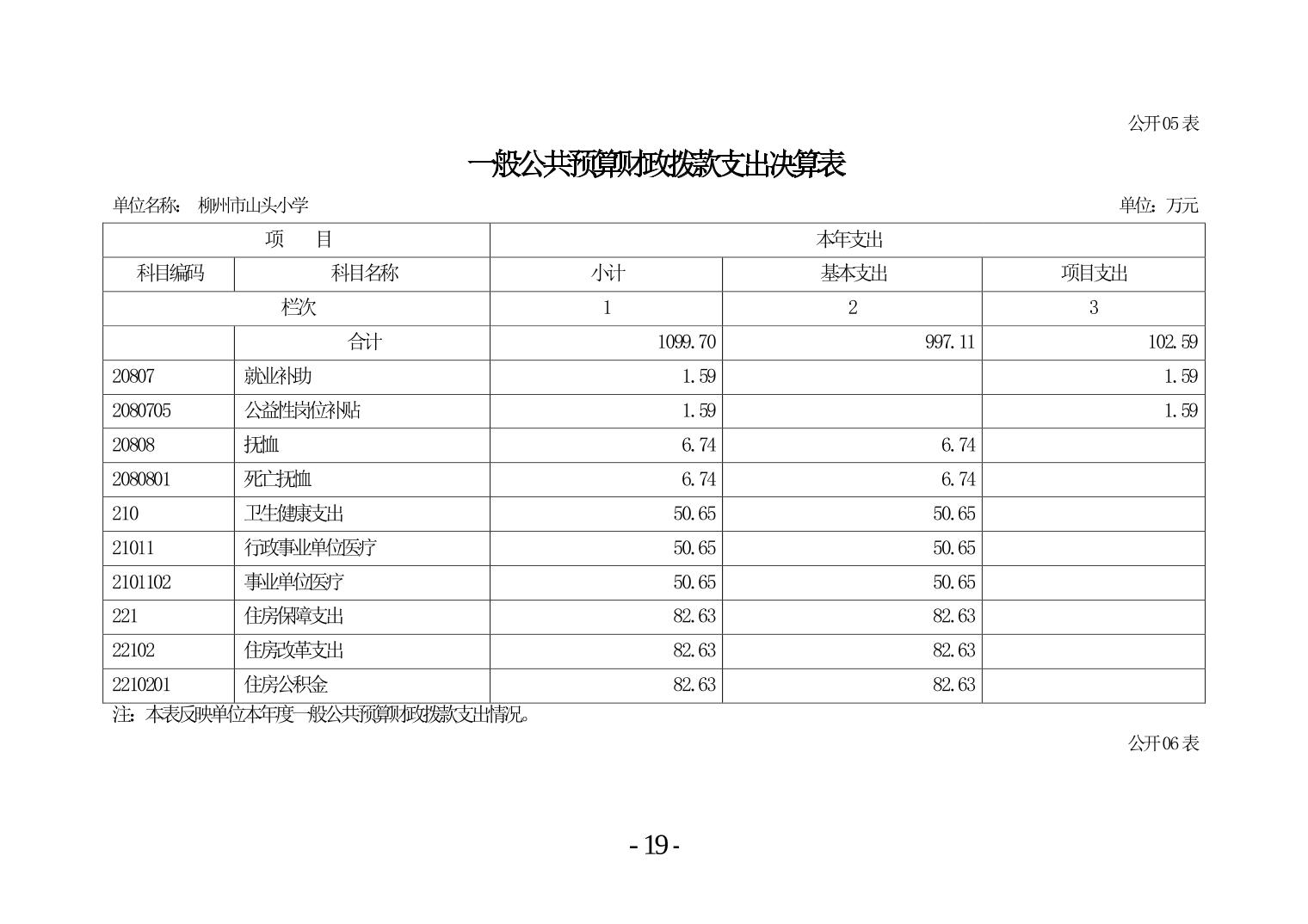 公开05表

一般公共预算财政拨款支出决算表

单位名称： 柳州市山头小学

单位：万元

| 项　目 | | 本年支出 | | |
|---|---|---|---|---|
| 科目编码 | 科目名称 | 小计 | 基本支出 | 项目支出 |
| 栏次 | | 1 | 2 | 3 |
| | 合计 | 1099.70 | 997.11 | 102.59 |
| 20807 | 就业补助 | 1.59 | | 1.59 |
| 2080705 | 公益性岗位补贴 | 1.59 | | 1.59 |
| 20808 | 抚恤 | 6.74 | 6.74 | |
| 2080801 | 死亡抚恤 | 6.74 | 6.74 | |
| 210 | 卫生健康支出 | 50.65 | 50.65 | |
| 21011 | 行政事业单位医疗 | 50.65 | 50.65 | |
| 2101102 | 事业单位医疗 | 50.65 | 50.65 | |
| 221 | 住房保障支出 | 82.63 | 82.63 | |
| 22102 | 住房改革支出 | 82.63 | 82.63 | |
| 2210201 | 住房公积金 | 82.63 | 82.63 | |

注：本表反映单位本年度一般公共预算财政拨款支出情况。

公开06表

- 19 -